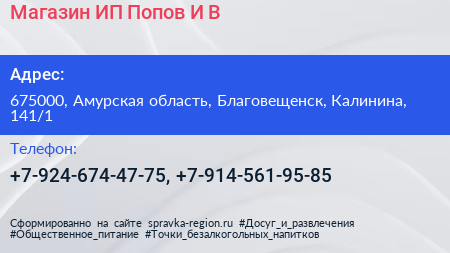 Магазин ИП Попов И В

Адрес:

675000, Амурская область, Благовещенск, Калинина, 141/1

Телефон:

+7-924-674-47-75, +7-914-561-95-85

Сформированно на сайте spravka-region.ru #Досуг_и_развлечения #Общественное_питание #Точки_безалкогольных_напитков